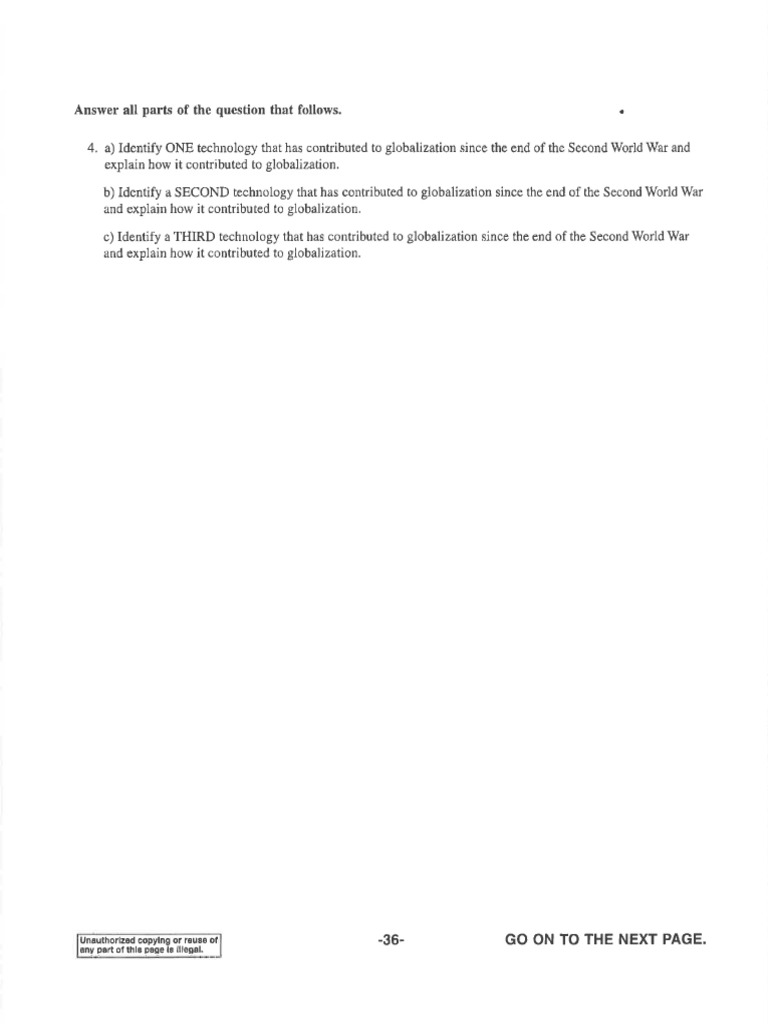 Answer all parts of the question that follows.

4. a) Identify ONE technology that has contributed to globalization since the end of the Second World War and explain how it contributed to globalization.

b) Identify a SECOND technology that has contributed to globalization since the end of the Second World War and explain how it contributed to globalization.

c) Identify a THIRD technology that has contributed to globalization since the end of the Second World War and explain how it contributed to globalization.

Unauthorized copying or reuse of any part of this page is illegal.

-36-

GO ON TO THE NEXT PAGE.